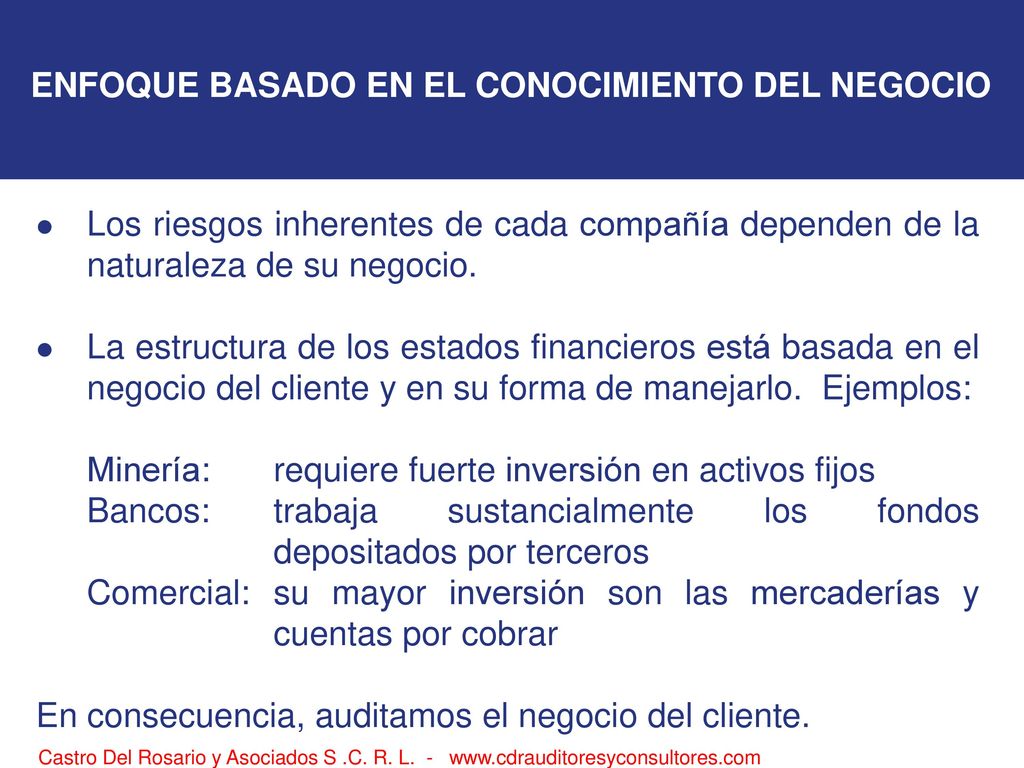 ENFOQUE BASADO EN EL CONOCIMIENTO DEL NEGOCIO

● Los riesgos inherentes de cada compañía dependen de la naturaleza de su negocio.

● La estructura de los estados financieros está basada en el negocio del cliente y en su forma de manejarlo. Ejemplos:

Minería: requiere fuerte inversión en activos fijos
Bancos: trabaja sustancialmente los fondos depositados por terceros
Comercial: su mayor inversión son las mercaderías y cuentas por cobrar

En consecuencia, auditamos el negocio del cliente.

Castro Del Rosario y Asociados S .C. R. L. - www.cdrauditoresyconsultores.com